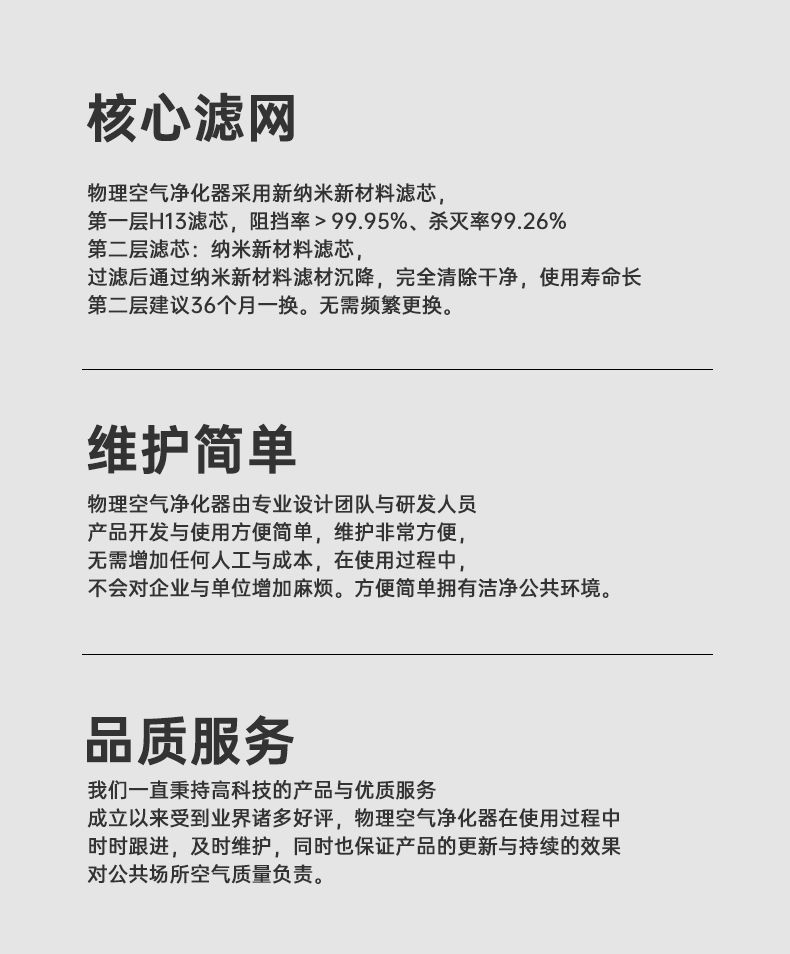 核心滤网

物理空气净化器采用新纳米新材料滤芯，
第一层H13滤芯，阻挡率＞99.95%、杀灭率99.26%
第二层滤芯：纳米新材料滤芯，
过滤后通过纳米新材料滤材沉降，完全清除干净，使用寿命长
第二层建议36个月一换。无需频繁更换。

维护简单

物理空气净化器由专业设计团队与研发人员
产品开发与使用方便简单，维护非常方便，
无需增加任何人工与成本，在使用过程中，
不会对企业与单位增加麻烦。方便简单拥有洁净公共环境。

品质服务

我们一直秉持高科技的产品与优质服务
成立以来受到业界诸多好评，物理空气净化器在使用过程中
时时跟进，及时维护，同时也保证产品的更新与持续的效果
对公共场所空气质量负责。